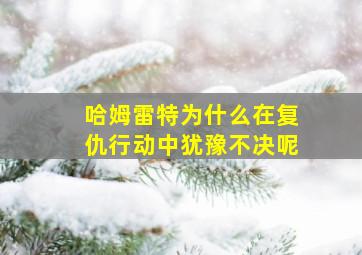 哈姆雷特为什么在复仇行动中犹豫不决呢